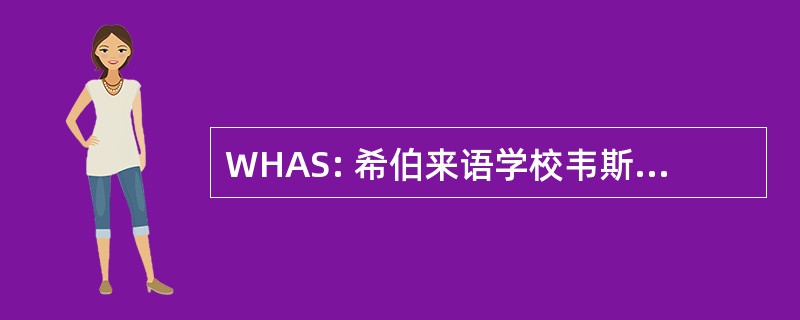 WHAS: 希伯来语学校韦斯...